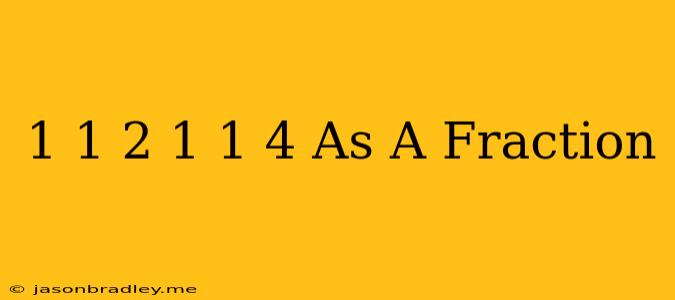 1 1 2 1 1 4 As A Fraction

© jasonbradley.me